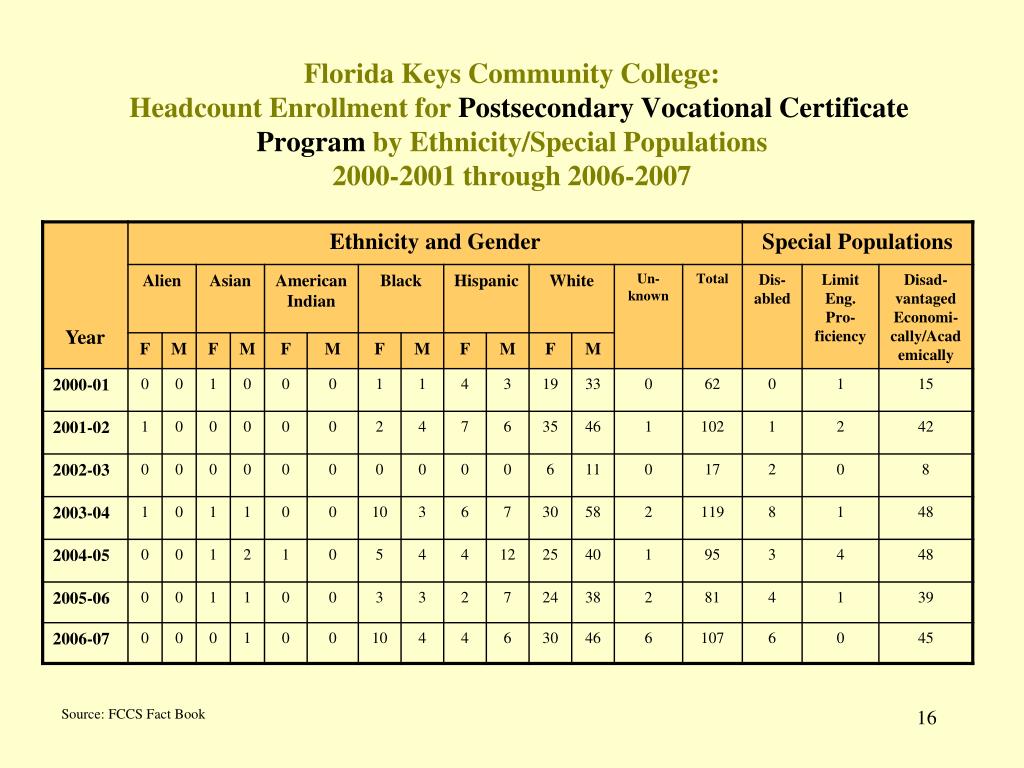 Florida Keys Community College:
Headcount Enrollment for Postsecondary Vocational Certificate Program by Ethnicity/Special Populations
2000-2001 through 2006-2007

| Year | Ethnicity and Gender | | | | | | | | | | | | | | Special Populations | | |
|---|---|---|---|---|---|---|---|---|---|---|---|---|---|---|---|---|---|
| | Alien | | Asian | | American Indian | | Black | | Hispanic | | White | | Un-known | Total | Dis-abled | Limit Eng. Pro-ficiency | Disad-vantaged Economi-cally/Academically |
| | F | M | F | M | F | M | F | M | F | M | F | M | | | | | |
| 2000-01 | 0 | 0 | 1 | 0 | 0 | 0 | 1 | 1 | 4 | 3 | 19 | 33 | 0 | 62 | 0 | 1 | 15 |
| 2001-02 | 1 | 0 | 0 | 0 | 0 | 0 | 2 | 4 | 7 | 6 | 35 | 46 | 1 | 102 | 1 | 2 | 42 |
| 2002-03 | 0 | 0 | 0 | 0 | 0 | 0 | 0 | 0 | 0 | 0 | 6 | 11 | 0 | 17 | 2 | 0 | 8 |
| 2003-04 | 1 | 0 | 1 | 1 | 0 | 0 | 10 | 3 | 6 | 7 | 30 | 58 | 2 | 119 | 8 | 1 | 48 |
| 2004-05 | 0 | 0 | 1 | 2 | 1 | 0 | 5 | 4 | 4 | 12 | 25 | 40 | 1 | 95 | 3 | 4 | 48 |
| 2005-06 | 0 | 0 | 1 | 1 | 0 | 0 | 3 | 3 | 2 | 7 | 24 | 38 | 2 | 81 | 4 | 1 | 39 |
| 2006-07 | 0 | 0 | 0 | 1 | 0 | 0 | 10 | 4 | 4 | 6 | 30 | 46 | 6 | 107 | 6 | 0 | 45 |

Source: FCCS Fact Book

16